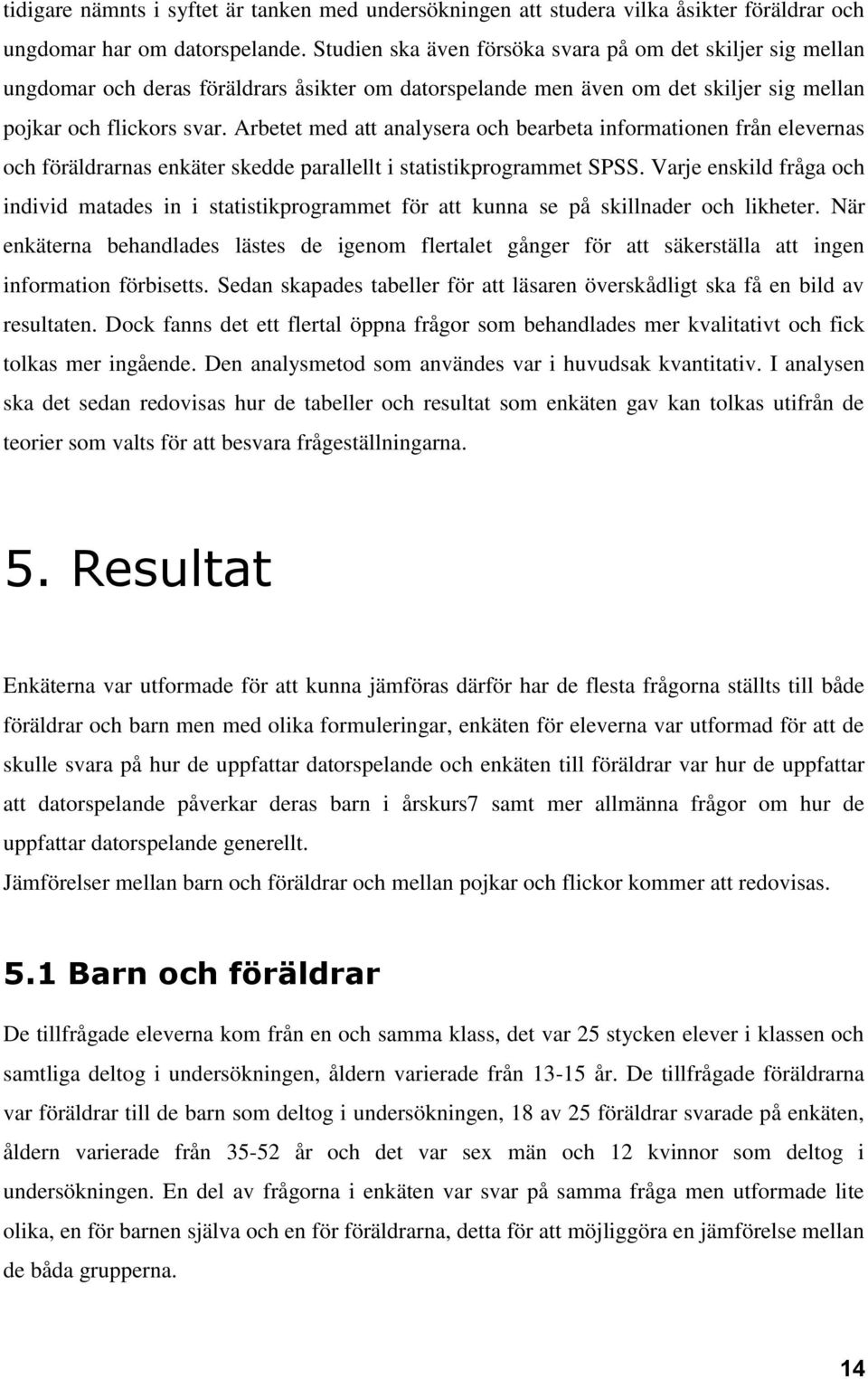 tidigare nämnts i syftet är tanken med undersökningen att studera vilka åsikter föräldrar och ungdomar har om datorspelande. Studien ska även försöka svara på om det skiljer sig mellan ungdomar och deras föräldrars åsikter om datorspelande men även om det skiljer sig mellan pojkar och flickors svar. Arbetet med att analysera och bearbeta informationen från elevernas och föräldrarnas enkäter skedde parallellt i statistikprogrammet SPSS. Varje enskild fråga och individ matades in i statistikprogrammet för att kunna se på skillnader och likheter. När enkäterna behandlades lästes de igenom flertalet gånger för att säkerställa att ingen information förbisetts. Sedan skapades tabeller för att läsaren överskådligt ska få en bild av resultaten. Dock fanns det ett flertal öppna frågor som behandlades mer kvalitativt och fick tolkas mer ingående. Den analysmetod som användes var i huvudsak kvantitativ. I analysen ska det sedan redovisas hur de tabeller och resultat som enkäten gav kan tolkas utifrån de teorier som valts för att besvara frågeställningarna.

5. Resultat

Enkäterna var utformade för att kunna jämföras därför har de flesta frågorna ställts till både föräldrar och barn men med olika formuleringar, enkäten för eleverna var utformad för att de skulle svara på hur de uppfattar datorspelande och enkäten till föräldrar var hur de uppfattar att datorspelande påverkar deras barn i årskurs7 samt mer allmänna frågor om hur de uppfattar datorspelande generellt.
Jämförelser mellan barn och föräldrar och mellan pojkar och flickor kommer att redovisas.

5.1 Barn och föräldrar

De tillfrågade eleverna kom från en och samma klass, det var 25 stycken elever i klassen och samtliga deltog i undersökningen, åldern varierade från 13-15 år. De tillfrågade föräldrarna var föräldrar till de barn som deltog i undersökningen, 18 av 25 föräldrar svarade på enkäten, åldern varierade från 35-52 år och det var sex män och 12 kvinnor som deltog i undersökningen. En del av frågorna i enkäten var svar på samma fråga men utformade lite olika, en för barnen själva och en för föräldrarna, detta för att möjliggöra en jämförelse mellan de båda grupperna.

14